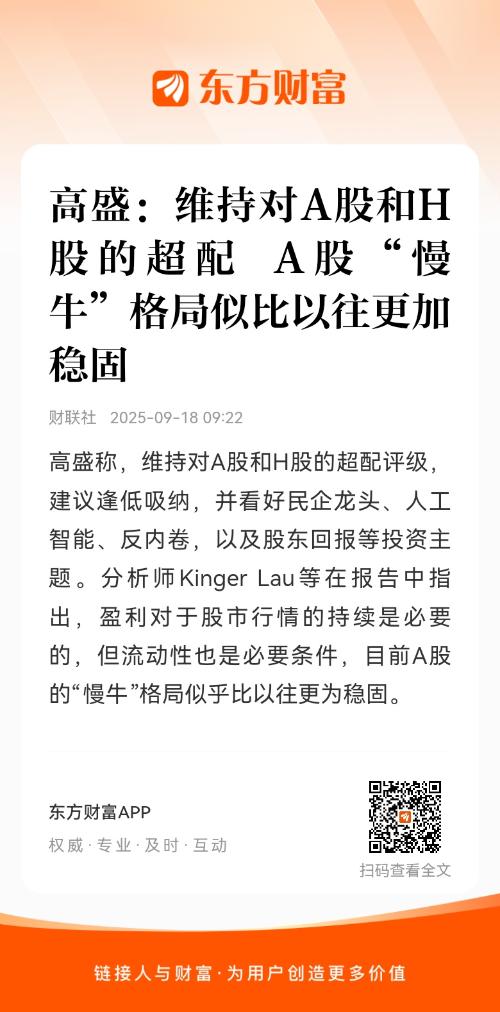 东方财富

高盛：维持对A股和H股的超配 A股“慢牛”格局似比以往更加稳固

财联社 2025-09-18 09:22

高盛称，维持对A股和H股的超配评级，建议逢低吸纳，并看好民企龙头、人工智能、反内卷，以及股东回报等投资主题。分析师Kinger Lau等在报告中指出，盈利对于股市行情的持续是必要的，但流动性也是必要条件，目前A股的“慢牛”格局似乎比以往更为稳固。

东方财富APP
权威 · 专业 · 及时 · 互动

扫码查看全文

链接人与财富 · 为用户创造更多价值